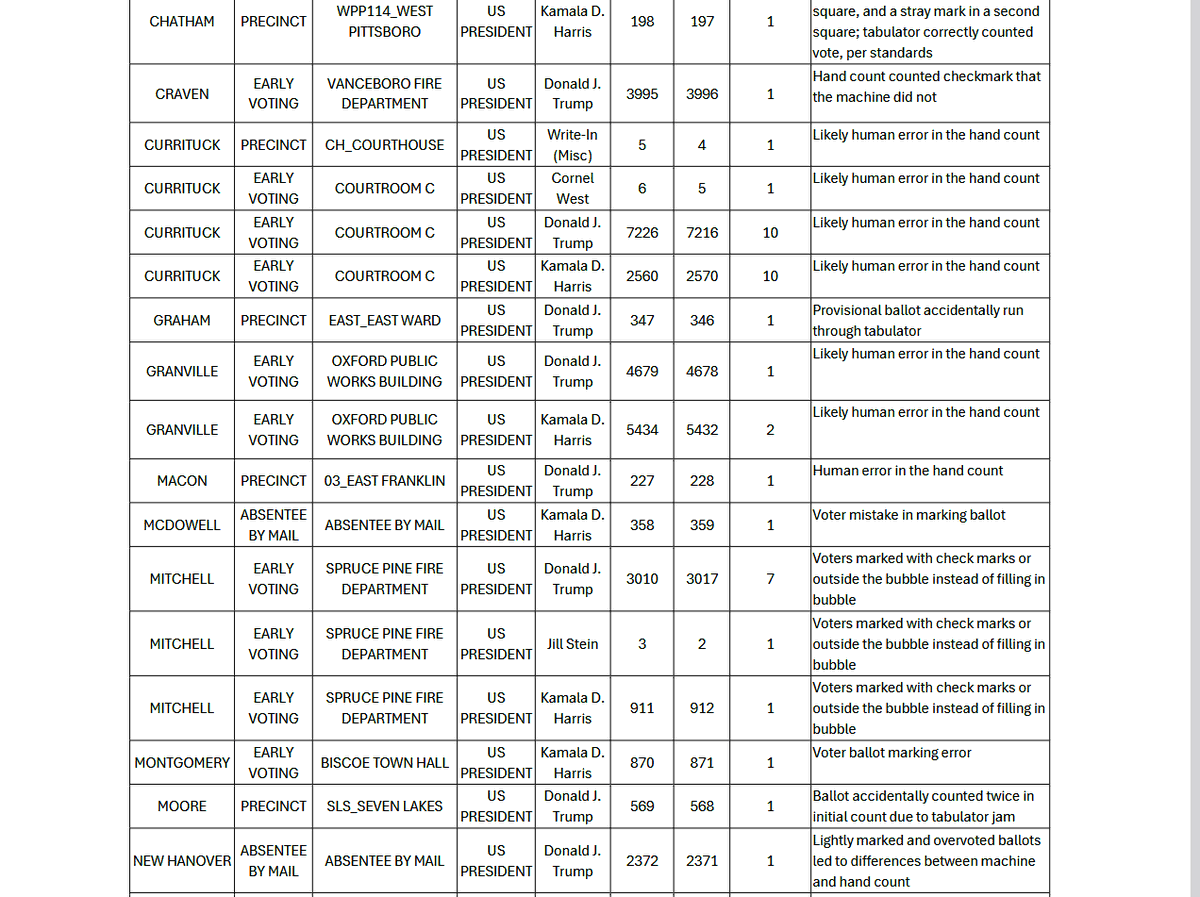 | CHATHAM | PRECINCT | WPP114_WEST PITTSBORO | US PRESIDENT | Kamala D. Harris | 198 | 197 | 1 | square, and a stray mark in a second square; tabulator correctly counted vote, per standards |
|---|---|---|---|---|---|---|---|---|
| CRAVEN | EARLY VOTING | VANCEBORO FIRE DEPARTMENT | US PRESIDENT | Donald J. Trump | 3995 | 3996 | 1 | Hand count counted checkmark that the machine did not |
| CURRITUCK | PRECINCT | CH_COURTHOUSE | US PRESIDENT | Write-In (Misc) | 5 | 4 | 1 | Likely human error in the hand count |
| CURRITUCK | EARLY VOTING | COURTROOM C | US PRESIDENT | Cornel West | 6 | 5 | 1 | Likely human error in the hand count |
| CURRITUCK | EARLY VOTING | COURTROOM C | US PRESIDENT | Donald J. Trump | 7226 | 7216 | 10 | Likely human error in the hand count |
| CURRITUCK | EARLY VOTING | COURTROOM C | US PRESIDENT | Kamala D. Harris | 2560 | 2570 | 10 | Likely human error in the hand count |
| GRAHAM | PRECINCT | EAST_EAST WARD | US PRESIDENT | Donald J. Trump | 347 | 346 | 1 | Provisional ballot accidentally run through tabulator |
| GRANVILLE | EARLY VOTING | OXFORD PUBLIC WORKS BUILDING | US PRESIDENT | Donald J. Trump | 4679 | 4678 | 1 | Likely human error in the hand count |
| GRANVILLE | EARLY VOTING | OXFORD PUBLIC WORKS BUILDING | US PRESIDENT | Kamala D. Harris | 5434 | 5432 | 2 | Likely human error in the hand count |
| MACON | PRECINCT | 03_EAST FRANKLIN | US PRESIDENT | Donald J. Trump | 227 | 228 | 1 | Human error in the hand count |
| MCDOWELL | ABSENTEE BY MAIL | ABSENTEE BY MAIL | US PRESIDENT | Kamala D. Harris | 358 | 359 | 1 | Voter mistake in marking ballot |
| MITCHELL | EARLY VOTING | SPRUCE PINE FIRE DEPARTMENT | US PRESIDENT | Donald J. Trump | 3010 | 3017 | 7 | Voters marked with check marks or outside the bubble instead of filling in bubble |
| MITCHELL | EARLY VOTING | SPRUCE PINE FIRE DEPARTMENT | US PRESIDENT | Jill Stein | 3 | 2 | 1 | Voters marked with check marks or outside the bubble instead of filling in bubble |
| MITCHELL | EARLY VOTING | SPRUCE PINE FIRE DEPARTMENT | US PRESIDENT | Kamala D. Harris | 911 | 912 | 1 | Voters marked with check marks or outside the bubble instead of filling in bubble |
| MONTGOMERY | EARLY VOTING | BISCOE TOWN HALL | US PRESIDENT | Kamala D. Harris | 870 | 871 | 1 | Voter ballot marking error |
| MOORE | PRECINCT | SLS_SEVEN LAKES | US PRESIDENT | Donald J. Trump | 569 | 568 | 1 | Ballot accidentally counted twice in initial count due to tabulator jam |
| NEW HANOVER | ABSENTEE BY MAIL | ABSENTEE BY MAIL | US PRESIDENT | Donald J. Trump | 2372 | 2371 | 1 | Lightly marked and overvoted ballots led to differences between machine and hand count |